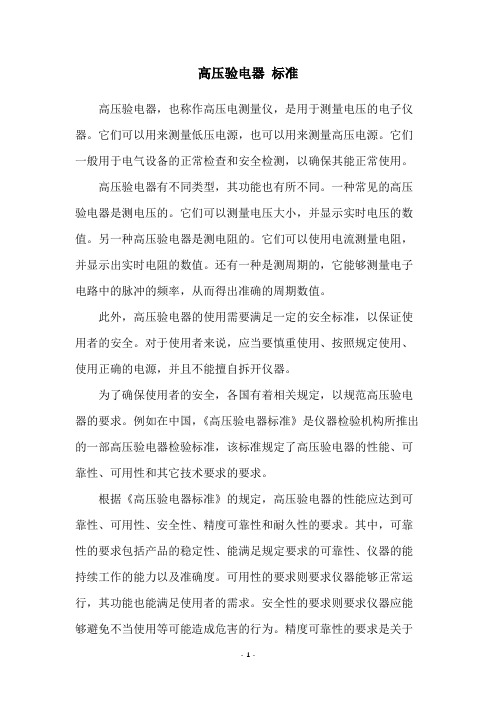 高压验电器 标准

高压验电器，也称作高压电测量仪，是用于测量电压的电子仪器。它们可以用来测量低压电源，也可以用来测量高压电源。它们一般用于电气设备的正常检查和安全检测，以确保其能正常使用。

高压验电器有不同类型，其功能也有所不同。一种常见的高压验电器是测电压的。它们可以测量电压大小，并显示实时电压的数值。另一种高压验电器是测电阻的。它们可以使用电流测量电阻，并显示出实时电阻的数值。还有一种是测周期的，它能够测量电子电路中的脉冲的频率，从而得出准确的周期数值。

此外，高压验电器的使用需要满足一定的安全标准，以保证使用者的安全。对于使用者来说，应当要慎重使用、按照规定使用、使用正确的电源，并且不能擅自拆开仪器。

为了确保使用者的安全，各国有着相关规定，以规范高压验电器的要求。例如在中国，《高压验电器标准》是仪器检验机构所推出的一部高压验电器检验标准，该标准规定了高压验电器的性能、可靠性、可用性和其它技术要求的要求。

根据《高压验电器标准》的规定，高压验电器的性能应达到可靠性、可用性、安全性、精度可靠性和耐久性的要求。其中，可靠性的要求包括产品的稳定性、能满足规定要求的可靠性、仪器的能持续工作的能力以及准确度。可用性的要求则要求仪器能够正常运行，其功能也能满足使用者的需求。安全性的要求则要求仪器应能够避免不当使用等可能造成危害的行为。精度可靠性的要求是关于

- 1 -